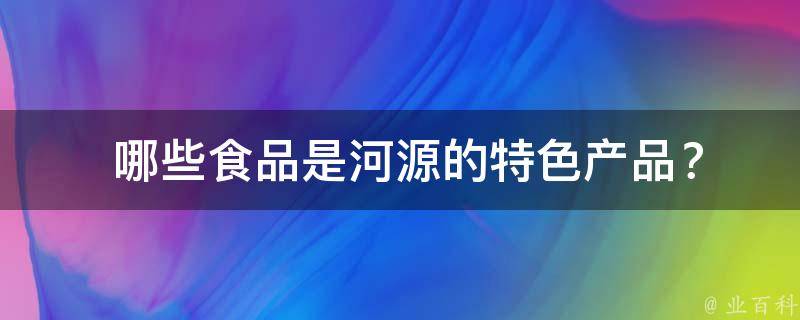 哪些食品是河源的特色产品？

@ 业百科